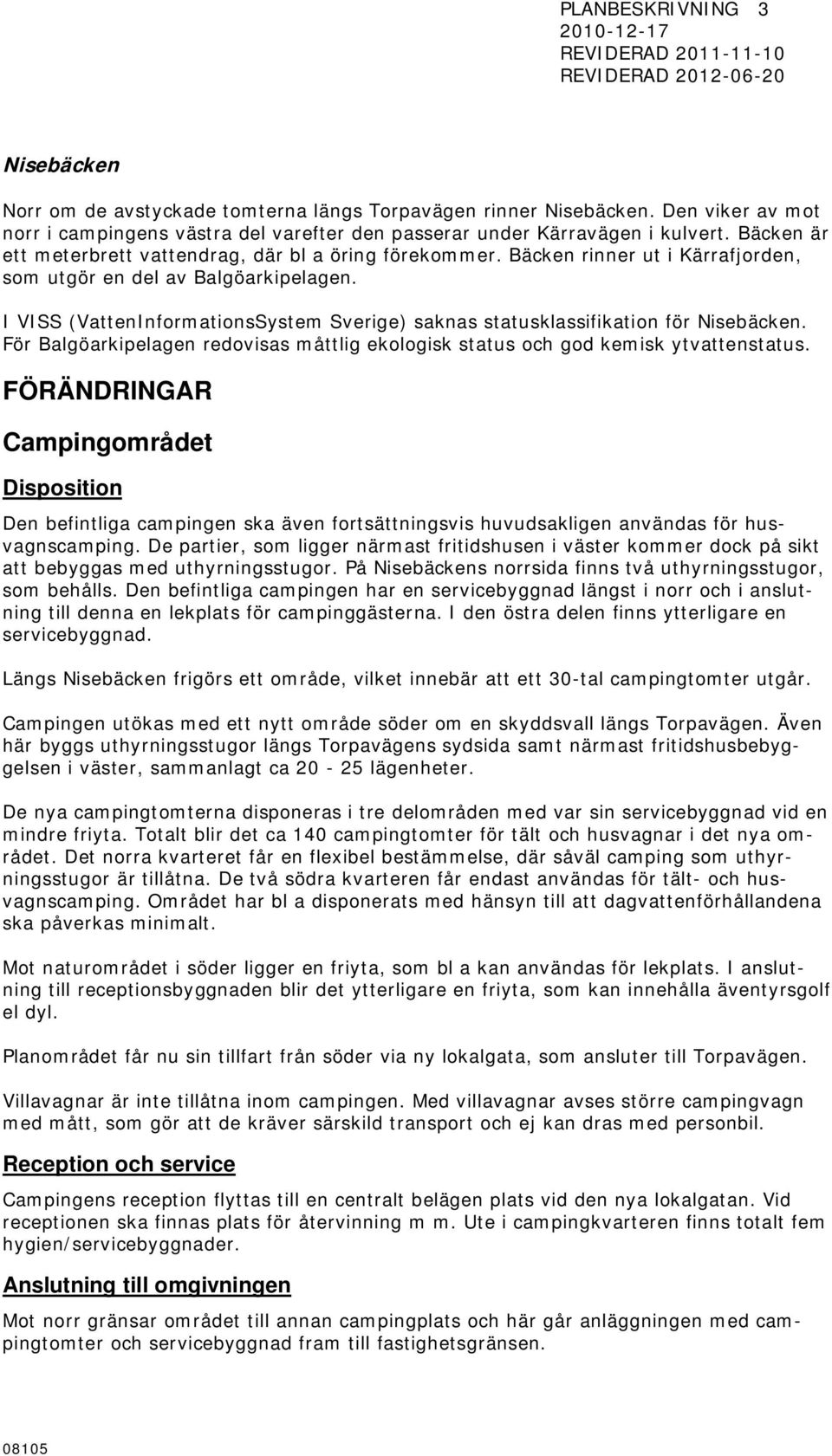 PLANBESKRIVNING 3
2010-12-17
REVIDERAD 2011-11-10
REVIDERAD 2012-06-20

Nisebäcken

Norr om de avstyckade tomterna längs Torpavägen rinner Nisebäcken. Den viker av mot norr i campingens västra del varefter den passerar under Kärravägen i kulvert. Bäcken är ett meterbrett vattendrag, där bl a öring förekommer. Bäcken rinner ut i Kärrafjorden, som utgör en del av Balgöarkipelagen.

I VISS (VattenInformationsSystem Sverige) saknas statusklassifikation för Nisebäcken. För Balgöarkipelagen redovisas måttlig ekologisk status och god kemisk ytvattenstatus.

FÖRÄNDRINGAR

Campingområdet

Disposition

Den befintliga campingen ska även fortsättningsvis huvudsakligen användas för husvagnscamping. De partier, som ligger närmast fritidshusen i väster kommer dock på sikt att bebyggas med uthyrningsstugor. På Nisebäckens norrsida finns två uthyrningsstugor, som behålls. Den befintliga campingen har en servicebyggnad längst i norr och i anslutning till denna en lekplats för campinggästerna. I den östra delen finns ytterligare en servicebyggnad.

Längs Nisebäcken frigörs ett område, vilket innebär att ett 30-tal campingtomter utgår.

Campingen utökas med ett nytt område söder om en skyddsvall längs Torpavägen. Även här byggs uthyrningsstugor längs Torpavägens sydsida samt närmast fritidshusbebyggelsen i väster, sammanlagt ca 20 - 25 lägenheter.

De nya campingtomterna disponeras i tre delområden med var sin servicebyggnad vid en mindre friyta. Totalt blir det ca 140 campingtomter för tält och husvagnar i det nya området. Det norra kvarteret får en flexibel bestämmelse, där såväl camping som uthyrningsstugor är tillåtna. De två södra kvarteren får endast användas för tält- och husvagnscamping. Området har bl a disponerats med hänsyn till att dagvattenförhållandena ska påverkas minimalt.

Mot naturområdet i söder ligger en friyta, som bl a kan användas för lekplats. I anslutning till receptionsbyggnaden blir det ytterligare en friyta, som kan innehålla äventyrsgolf el dyl.

Planområdet får nu sin tillfart från söder via ny lokalgata, som ansluter till Torpavägen.

Villavagnar är inte tillåtna inom campingen. Med villavagnar avses större campingvagn med mått, som gör att de kräver särskild transport och ej kan dras med personbil.

Reception och service

Campingens reception flyttas till en centralt belägen plats vid den nya lokalgatan. Vid receptionen ska finnas plats för återvinning m m. Ute i campingkvarteren finns totalt fem hygien/servicebyggnader.

Anslutning till omgivningen

Mot norr gränsar området till annan campingplats och här går anläggningen med campingtomter och servicebyggnad fram till fastighetsgränsen.

08105